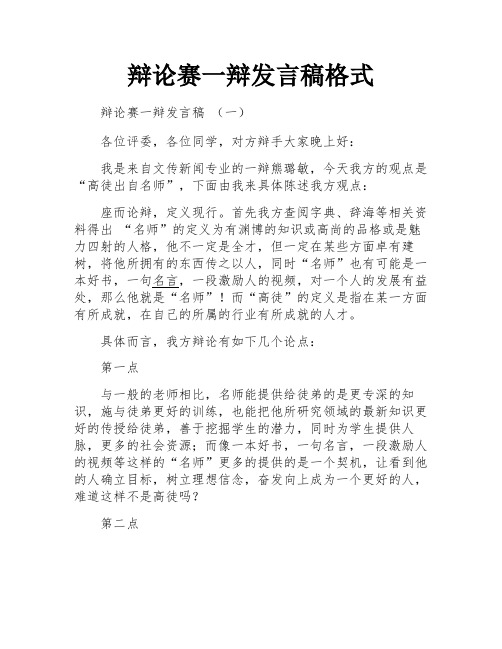 辩论赛一辩发言稿格式

辩论赛一辩发言稿 （一）

各位评委，各位同学，对方辩手大家晚上好：

我是来自文传新闻专业的一辩熊璐敏，今天我方的观点是“高徒出自名师”，下面由我来具体陈述我方观点：

座而论辩，定义现行。首先我方查阅字典、辞海等相关资料得出 “名师”的定义为有渊博的知识或高尚的品格或是魅力四射的人格，他不一定是全才，但一定在某些方面卓有建树，将他所拥有的东西传之以人，同时“名师”也有可能是一本好书，一句名言，一段激励人的视频，对一个人的发展有益处，那么他就是“名师”！而“高徒”的定义是指在某一方面有所成就，在自己的所属的行业有所成就的人才。

具体而言，我方辩论有如下几个论点：

第一点

与一般的老师相比，名师能提供给徒弟的是更专深的知识，施与徒弟更好的训练，也能把他所研究领域的最新知识更好的传授给徒弟，善于挖掘学生的潜力，同时为学生提供人脉，更多的社会资源；而像一本好书，一句名言，一段激励人的视频等这样的“名师”更多的提供的是一个契机，让看到他的人确立目标，树立理想信念，奋发向上成为一个更好的人，难道这样不是高徒吗？

第二点